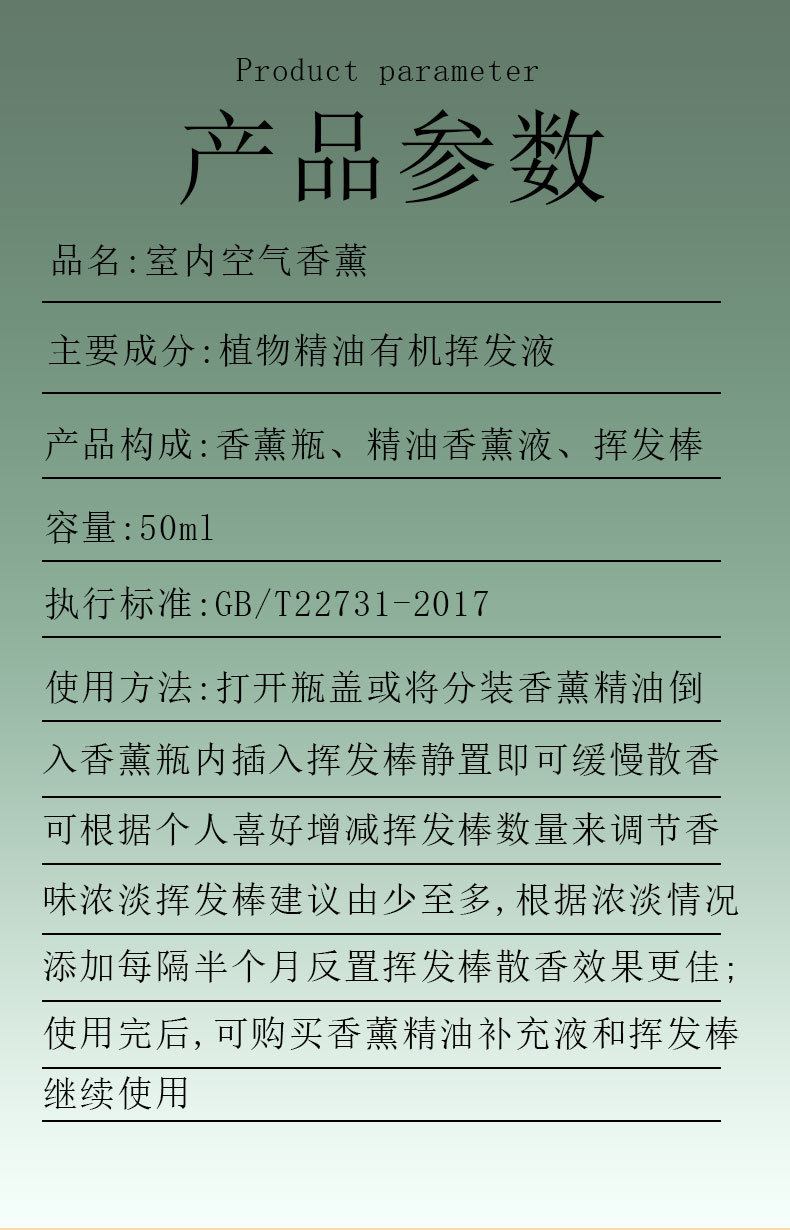 Product parameter

产品参数

品名:室内空气香薰

主要成分:植物精油有机挥发液

产品构成:香薰瓶、精油香薰液、挥发棒

容量:50ml

执行标准:GB/T22731-2017

使用方法:打开瓶盖或将分装香薰精油倒入香薰瓶内插入挥发棒静置即可缓慢散香可根据个人喜好增减挥发棒数量来调节香味浓淡挥发棒建议由少至多,根据浓淡情况添加每隔半个月反置挥发棒散香效果更佳;使用完后,可购买香薰精油补充液和挥发棒继续使用